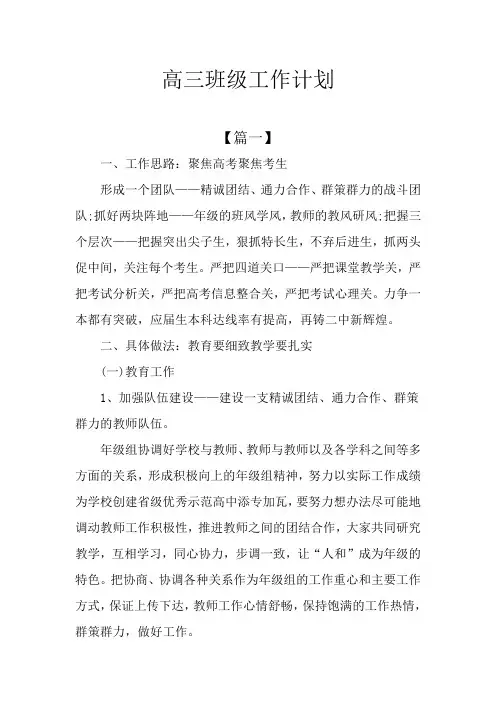 高三班级工作计划

【篇一】

一、工作思路：聚焦高考聚焦考生

形成一个团队——精诚团结、通力合作、群策群力的战斗团队;抓好两块阵地——年级的班风学风，教师的教风研风;把握三个层次——把握突出尖子生，狠抓特长生，不弃后进生，抓两头促中间，关注每个考生。严把四道关口——严把课堂教学关，严把考试分析关，严把高考信息整合关，严把考试心理关。力争一本都有突破，应届生本科达线率有提高，再铸二中新辉煌。

二、具体做法：教育要细致教学要扎实

(一)教育工作

1、加强队伍建设——建设一支精诚团结、通力合作、群策群力的教师队伍。

年级组协调好学校与教师、教师与教师以及各学科之间等多方面的关系，形成积极向上的年级组精神，努力以实际工作成绩为学校创建省级优秀示范高中添专加瓦，要努力想办法尽可能地调动教师工作积极性，推进教师之间的团结合作，大家共同研究教学，互相学习，同心协力，步调一致，让“人和”成为年级的特色。把协商、协调各种关系作为年级组的工作重心和主要工作方式，保证上传下达，教师工作心情舒畅，保持饱满的工作热情，群策群力，做好工作。